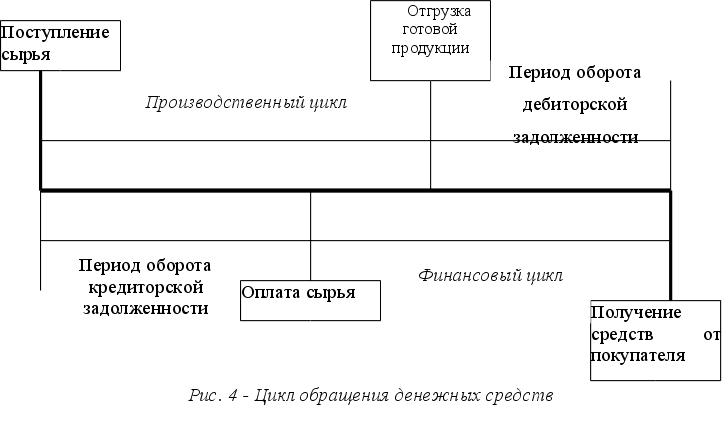 Поступление сырья

Отгрузка готовой продукции

Производственный цикл

Период оборота дебиторской задолженности

Период оборота кредиторской задолженности

Оплата сырья

Финансовый цикл

Получение средств от покупателя

Рис. 4 - Цикл обращения денежных средств